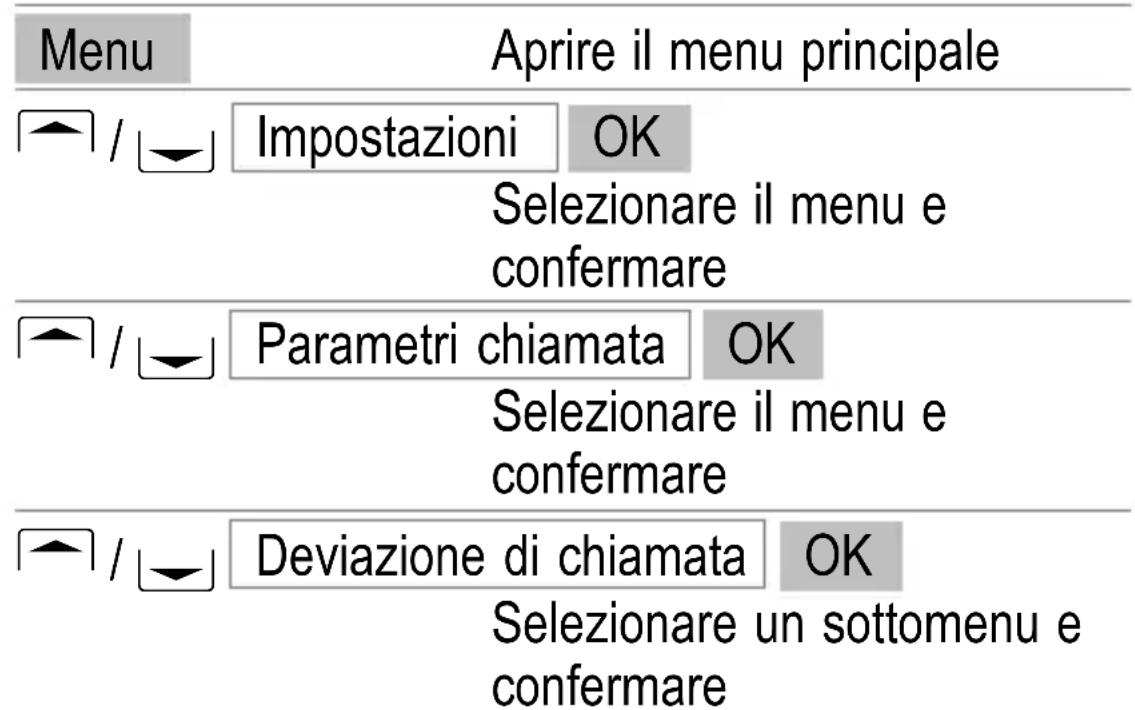 Menu Aprire il menu principale

/ Impostazioni OK
Selezionare il menu e confermare

/ Parametri chiamata OK
Selezionare il menu e confermare

/ Deviazione di chiamata OK
Selezionare un sottomenu e confermare